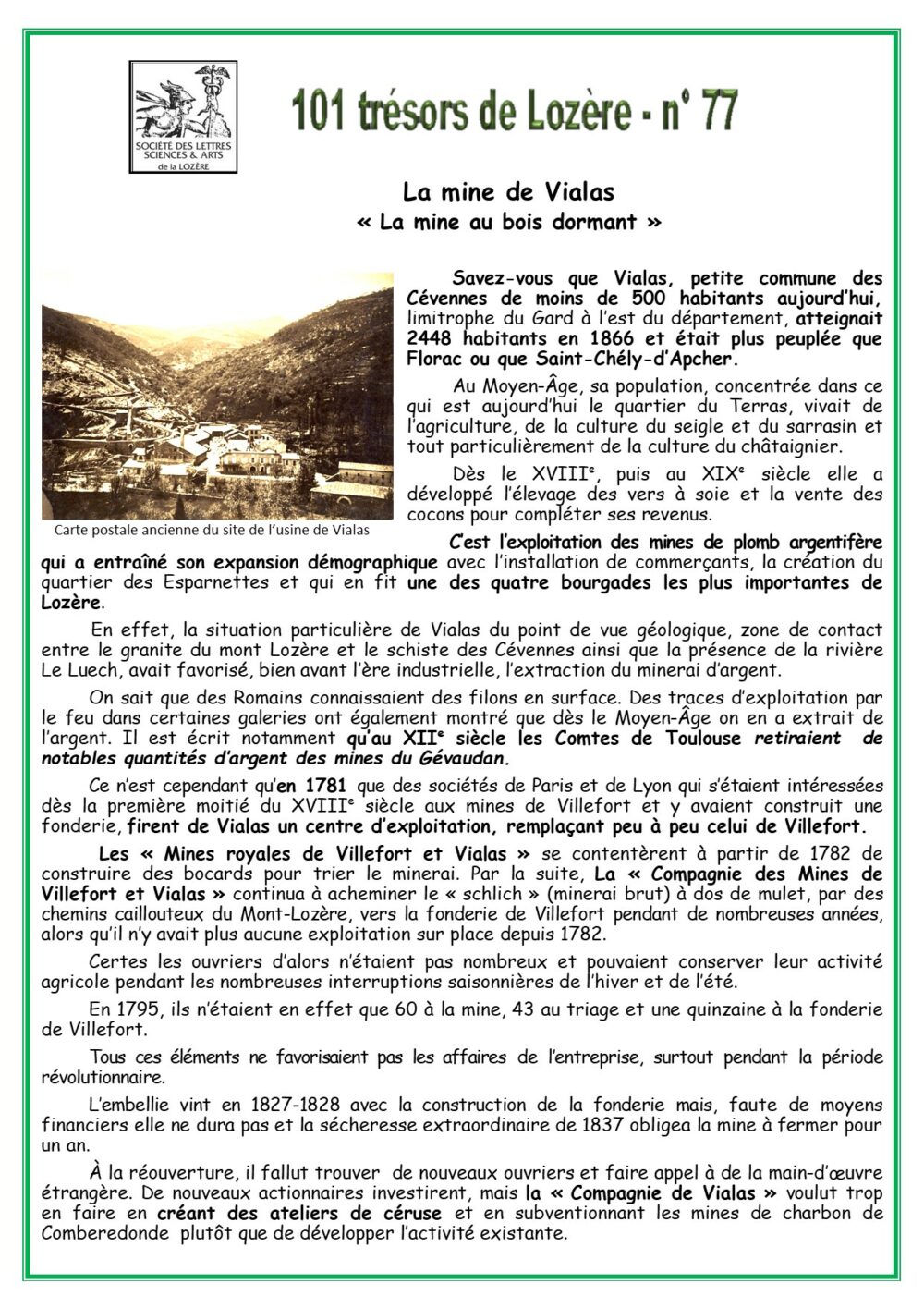 SOCIÉTÉ DES LETTRES SCIENCES & ARTS de la LOZÈRE

101 trésors de Lozère - n° 77

La mine de Vialas
« La mine au bois dormant »

Carte postale ancienne du site de l'usine de Vialas

Savez-vous que Vialas, petite commune des Cévennes de moins de 500 habitants aujourd'hui, limitrophe du Gard à l'est du département, atteignait 2448 habitants en 1866 et était plus peuplée que Florac ou que Saint-Chély-d'Apcher.

Au Moyen-Âge, sa population, concentrée dans ce qui est aujourd'hui le quartier du Terras, vivait de l'agriculture, de la culture du seigle et du sarrasin et tout particulièrement de la culture du châtaignier.

Dès le XVIII$^e$, puis au XIX$^e$ siècle elle a développé l'élevage des vers à soie et la vente des cocons pour compléter ses revenus.

C'est l'exploitation des mines de plomb argentifère qui a entraîné son expansion démographique avec l'installation de commerçants, la création du quartier des Esparnettes et qui en fit une des quatre bourgades les plus importantes de Lozère.

En effet, la situation particulière de Vialas du point de vue géologique, zone de contact entre le granite du mont Lozère et le schiste des Cévennes ainsi que la présence de la rivière Le Luech, avait favorisé, bien avant l'ère industrielle, l'extraction du minerai d'argent.

On sait que des Romains connaissaient des filons en surface. Des traces d'exploitation par le feu dans certaines galeries ont également montré que dès le Moyen-Âge on en a extrait de l'argent. Il est écrit notamment qu'au XII$^e$ siècle les Comtes de Toulouse retiraient de notables quantités d'argent des mines du Gévaudan.

Ce n'est cependant qu'en 1781 que des sociétés de Paris et de Lyon qui s'étaient intéressées dès la première moitié du XVIII$^e$ siècle aux mines de Villefort et y avaient construit une fonderie, firent de Vialas un centre d'exploitation, remplaçant peu à peu celui de Villefort.

Les « Mines royales de Villefort et Vialas » se contentèrent à partir de 1782 de construire des bocards pour trier le minerai. Par la suite, La « Compagnie des Mines de Villefort et Vialas » continua à acheminer le « schlich » (minerai brut) à dos de mulet, par des chemins caillouteux du Mont-Lozère, vers la fonderie de Villefort pendant de nombreuses années, alors qu'il n'y avait plus aucune exploitation sur place depuis 1782.

Certes les ouvriers d'alors n'étaient pas nombreux et pouvaient conserver leur activité agricole pendant les nombreuses interruptions saisonnières de l'hiver et de l'été.

En 1795, ils n'étaient en effet que 60 à la mine, 43 au triage et une quinzaine à la fonderie de Villefort.

Tous ces éléments ne favorisaient pas les affaires de l'entreprise, surtout pendant la période révolutionnaire.

L'embellie vint en 1827-1828 avec la construction de la fonderie mais, faute de moyens financiers elle ne dura pas et la sécheresse extraordinaire de 1837 obligea la mine à fermer pour un an.

À la réouverture, il fallut trouver de nouveaux ouvriers et faire appel à de la main-d'œuvre étrangère. De nouveaux actionnaires investirent, mais la « Compagnie de Vialas » voulut trop en faire en créant des ateliers de céruse et en subventionnant les mines de charbon de Comberedonde plutôt que de développer l'activité existante.